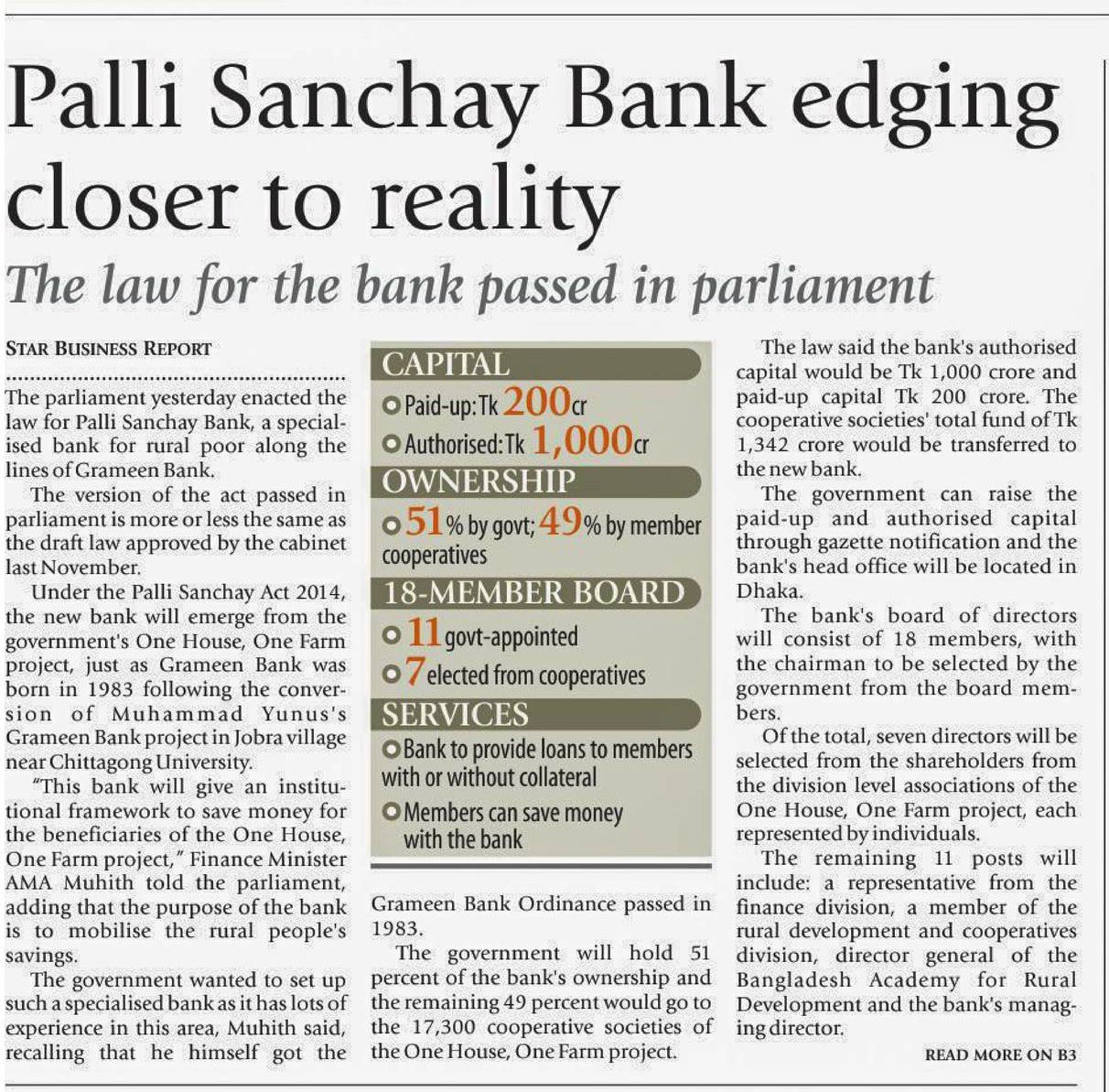 Palli Sanchay Bank edging closer to reality

The law for the bank passed in parliament

STAR BUSINESS REPORT

The parliament yesterday enacted the law for Palli Sanchay Bank, a specialised bank for rural poor along the lines of Grameen Bank.

The version of the act passed in parliament is more or less the same as the draft law approved by the cabinet last November.

Under the Palli Sanchay Act 2014, the new bank will emerge from the government's One House, One Farm project, just as Grameen Bank was born in 1983 following the conversion of Muhammad Yunus's Grameen Bank project in Jobra village near Chittagong University.

"This bank will give an institutional framework to save money for the beneficiaries of the One House, One Farm project," Finance Minister AMA Muhith told the parliament, adding that the purpose of the bank is to mobilise the rural people's savings.

The government wanted to set up such a specialised bank as it has lots of experience in this area, Muhith said, recalling that he himself got the

CAPITAL
Paid-up: Tk 200cr
Authorised: Tk 1,000cr

OWNERSHIP
51% by govt; 49% by member cooperatives

18-MEMBER BOARD
11 govt-appointed
7 elected from cooperatives

SERVICES
Bank to provide loans to members with or without collateral
Members can save money with the bank

Grameen Bank Ordinance passed in 1983.

The government will hold 51 percent of the bank's ownership and the remaining 49 percent would go to the 17,300 cooperative societies of the One House, One Farm project.

The law said the bank's authorised capital would be Tk 1,000 crore and paid-up capital Tk 200 crore. The cooperative societies' total fund of Tk 1,342 crore would be transferred to the new bank.

The government can raise the paid-up and authorised capital through gazette notification and the bank's head office will be located in Dhaka.

The bank's board of directors will consist of 18 members, with the chairman to be selected by the government from the board members.

Of the total, seven directors will be selected from the shareholders from the division level associations of the One House, One Farm project, each represented by individuals.

The remaining 11 posts will include: a representative from the finance division, a member of the rural development and cooperatives division, director general of the Bangladesh Academy for Rural Development and the bank's managing director.

READ MORE ON B3